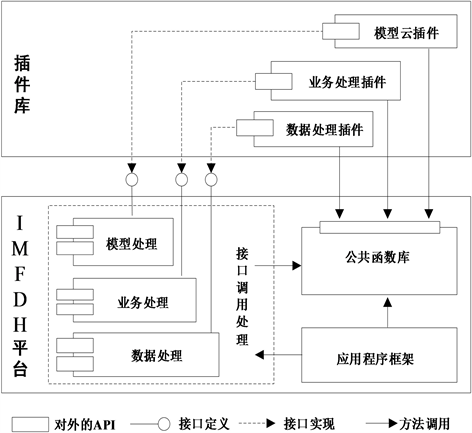 插件库

模型云插件

业务处理插件

数据处理插件

IMFDH平台

模型处理

业务处理

数据处理

接口调用处理

公共函数库

应用程序框架

对外的API　接口定义　接口实现　方法调用